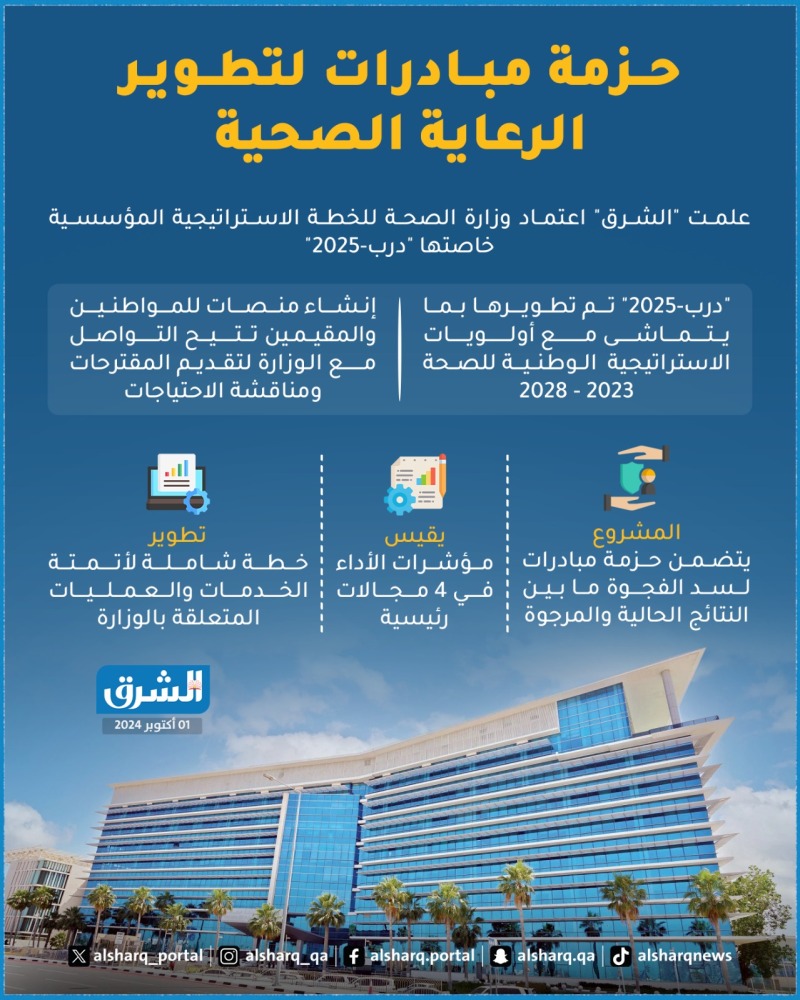 حزمة مبادرات لتطوير الرعاية الصحية

علمت "الشرق" اعتماد وزارة الصحة للخطة الاستراتيجية المؤسسية خاصتها "درب-2025"

"درب-2025" تم تطويرها بما يتماشى مع أولويات الاستراتيجية الوطنية للصحة 2023 - 2028

إنشاء منصات للمواطنين والمقيمين تتيح التواصل مع الوزارة لتقديم المقترحات ومناقشة الاحتياجات

المشروع
يتضمن حزمة مبادرات لسد الفجوة ما بين النتائج الحالية والمرجوة

يقيس
مؤشرات الأداء في 4 مجالات رئيسية

تطوير
خطة شاملة لأتمتة الخدمات والعمليات المتعلقة بالوزارة

الشرق
01 أكتوبر 2024

alsharq_portal | alsharq_qa | alsharq.portal | alsharq.qa | alsharqnews